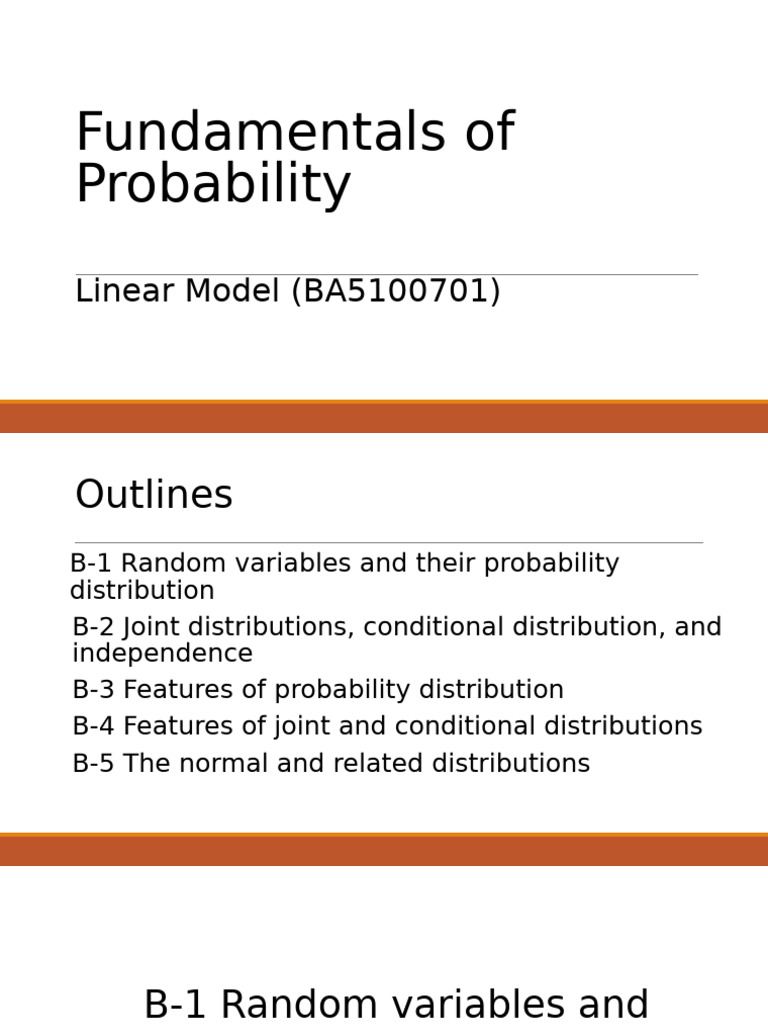 Fundamentals of Probability

Linear Model (BA5100701)

Outlines

B-1 Random variables and their probability distribution

B-2 Joint distributions, conditional distribution, and independence

B-3 Features of probability distribution

B-4 Features of joint and conditional distributions

B-5 The normal and related distributions

B-1 Random variables and